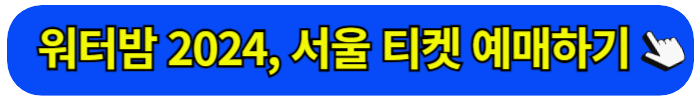 워터밤 2024, 서울 티켓 예매하기